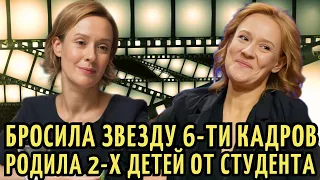 БРОСИЛА ЗВЕЗДУ 6-ТИ КАДРОВ
РОДИЛА 2-Х ДЕТЕЙ ОТ СТУДЕНТА